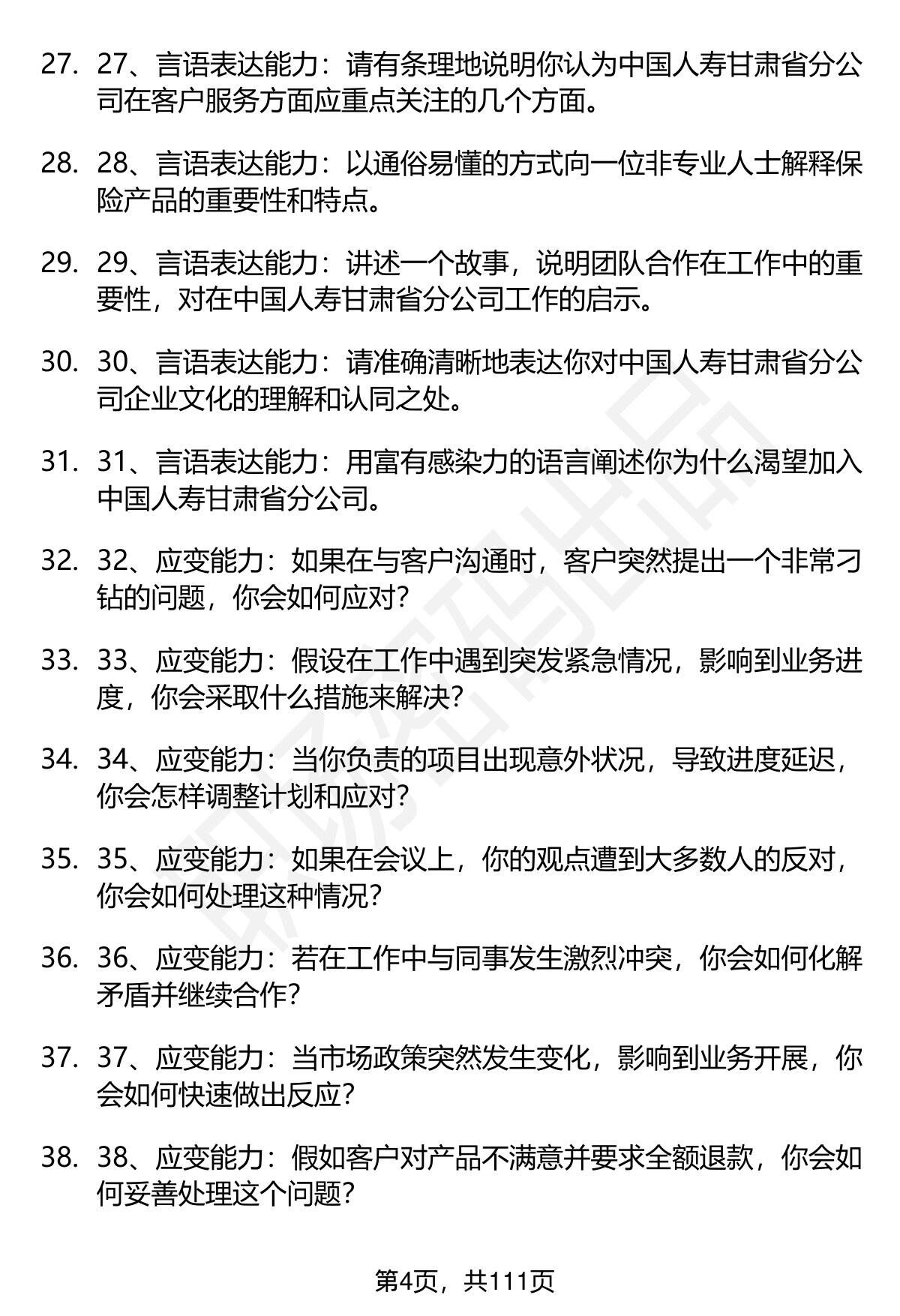 27. 27、言语表达能力：请有条理地说明你认为中国人寿甘肃省分公司在客户服务方面应重点关注的几个方面。

28. 28、言语表达能力：以通俗易懂的方式向一位非专业人士解释保险产品的重要性和特点。

29. 29、言语表达能力：讲述一个故事，说明团队合作在工作中的重要性，对在中国人寿甘肃省分公司工作的启示。

30. 30、言语表达能力：请准确清晰地表达你对中国人寿甘肃省分公司企业文化的理解和认同之处。

31. 31、言语表达能力：用富有感染力的语言阐述你为什么渴望加入中国人寿甘肃省分公司。

32. 32、应变能力：如果在与客户沟通时，客户突然提出一个非常刁钻的问题，你会如何应对?

33. 33、应变能力：假设在工作中遇到突发紧急情况，影响到业务进度，你会采取什么措施来解决?

34. 34、应变能力：当你负责的项目出现意外状况，导致进度延迟，你会怎样调整计划和应对?

35. 35、应变能力：如果在会议上，你的观点遭到大多数人的反对，你会如何处理这种情况?

36. 36、应变能力：若在工作中与同事发生激烈冲突，你会如何化解矛盾并继续合作?

37. 37、应变能力：当市场政策突然发生变化，影响到业务开展，你会如何快速做出反应?

38. 38、应变能力：假如客户对产品不满意并要求全额退款，你会如何妥善处理这个问题?

第4页，共111页